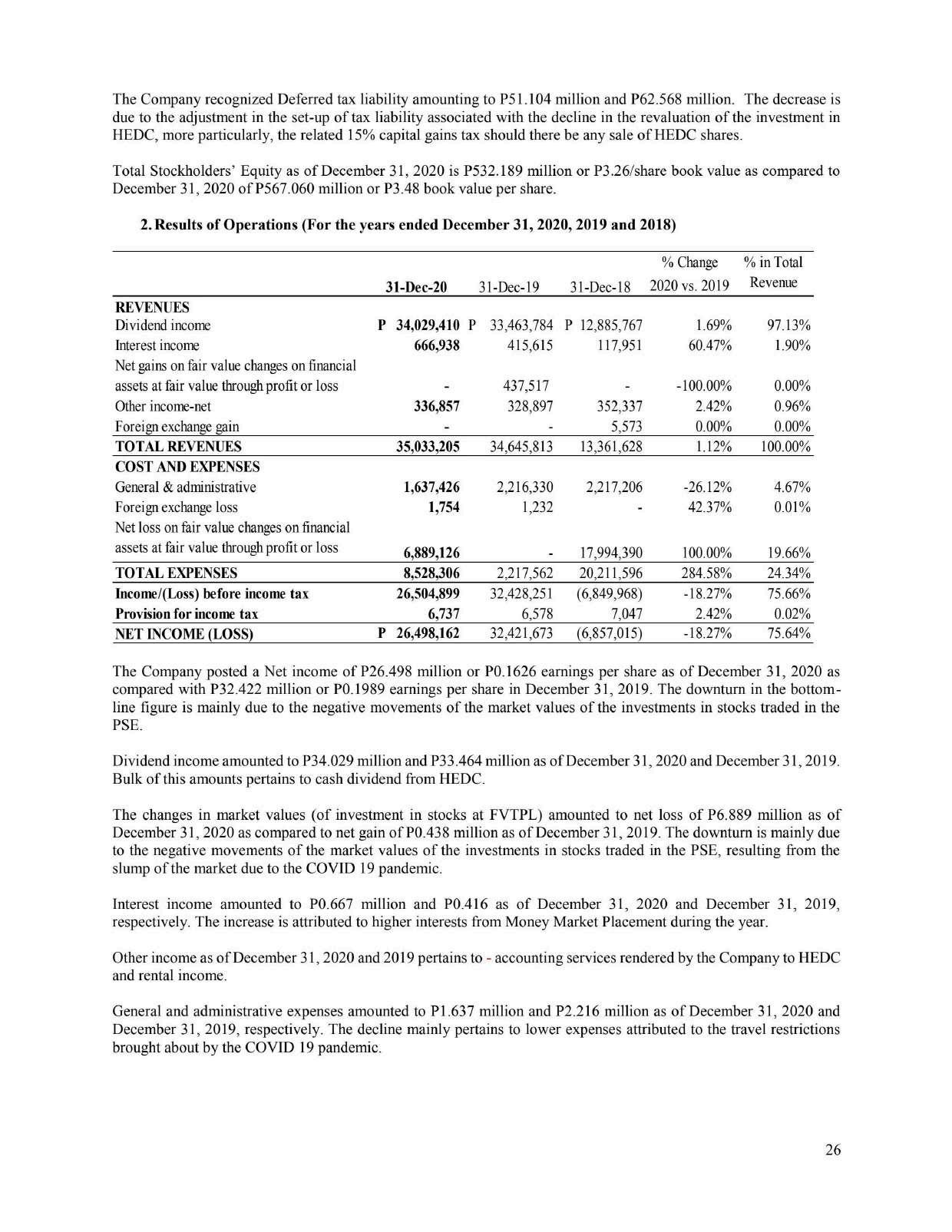 The Company recognized Deferred tax liability amounting to P51.104 million and P62.568 million. The decrease is due to the adjustment in the set-up of tax liability associated with the decline in the revaluation of the investment in HEDC, more particularly, the related 15% capital gains tax should there be any sale of HEDC shares.

Total Stockholders' Equity as of December 31, 2020 is P532.189 million or P3.26/share book value as compared to December 31, 2020 of P567.060 million or P3.48 book value per share.

2. Results of Operations (For the years ended December 31, 2020, 2019 and 2018)

| | 31-Dec-20 | 31-Dec-19 | 31-Dec-18 | % Change 2020 vs. 2019 | % in Total Revenue |
|---|---|---|---|---|---|
| REVENUES | | | | | |
| Dividend income | P 34,029,410 | P 33,463,784 | P 12,885,767 | 1.69% | 97.13% |
| Interest income | 666,938 | 415,615 | 117,951 | 60.47% | 1.90% |
| Net gains on fair value changes on financial assets at fair value through profit or loss | - | 437,517 | - | -100.00% | 0.00% |
| Other income-net | 336,857 | 328,897 | 352,337 | 2.42% | 0.96% |
| Foreign exchange gain | - | - | 5,573 | 0.00% | 0.00% |
| TOTAL REVENUES | 35,033,205 | 34,645,813 | 13,361,628 | 1.12% | 100.00% |
| COST AND EXPENSES | | | | | |
| General & administrative | 1,637,426 | 2,216,330 | 2,217,206 | -26.12% | 4.67% |
| Foreign exchange loss | 1,754 | 1,232 | - | 42.37% | 0.01% |
| Net loss on fair value changes on financial assets at fair value through profit or loss | 6,889,126 | - | 17,994,390 | 100.00% | 19.66% |
| TOTAL EXPENSES | 8,528,306 | 2,217,562 | 20,211,596 | 284.58% | 24.34% |
| Income/(Loss) before income tax | 26,504,899 | 32,428,251 | (6,849,968) | -18.27% | 75.66% |
| Provision for income tax | 6,737 | 6,578 | 7,047 | 2.42% | 0.02% |
| NET INCOME (LOSS) | P 26,498,162 | 32,421,673 | (6,857,015) | -18.27% | 75.64% |

The Company posted a Net income of P26.498 million or P0.1626 earnings per share as of December 31, 2020 as compared with P32.422 million or P0.1989 earnings per share in December 31, 2019. The downturn in the bottom-line figure is mainly due to the negative movements of the market values of the investments in stocks traded in the PSE.

Dividend income amounted to P34.029 million and P33.464 million as of December 31, 2020 and December 31, 2019. Bulk of this amounts pertains to cash dividend from HEDC.

The changes in market values (of investment in stocks at FVTPL) amounted to net loss of P6.889 million as of December 31, 2020 as compared to net gain of P0.438 million as of December 31, 2019. The downturn is mainly due to the negative movements of the market values of the investments in stocks traded in the PSE, resulting from the slump of the market due to the COVID 19 pandemic.

Interest income amounted to P0.667 million and P0.416 as of December 31, 2020 and December 31, 2019, respectively. The increase is attributed to higher interests from Money Market Placement during the year.

Other income as of December 31, 2020 and 2019 pertains to - accounting services rendered by the Company to HEDC and rental income.

General and administrative expenses amounted to P1.637 million and P2.216 million as of December 31, 2020 and December 31, 2019, respectively. The decline mainly pertains to lower expenses attributed to the travel restrictions brought about by the COVID 19 pandemic.

26